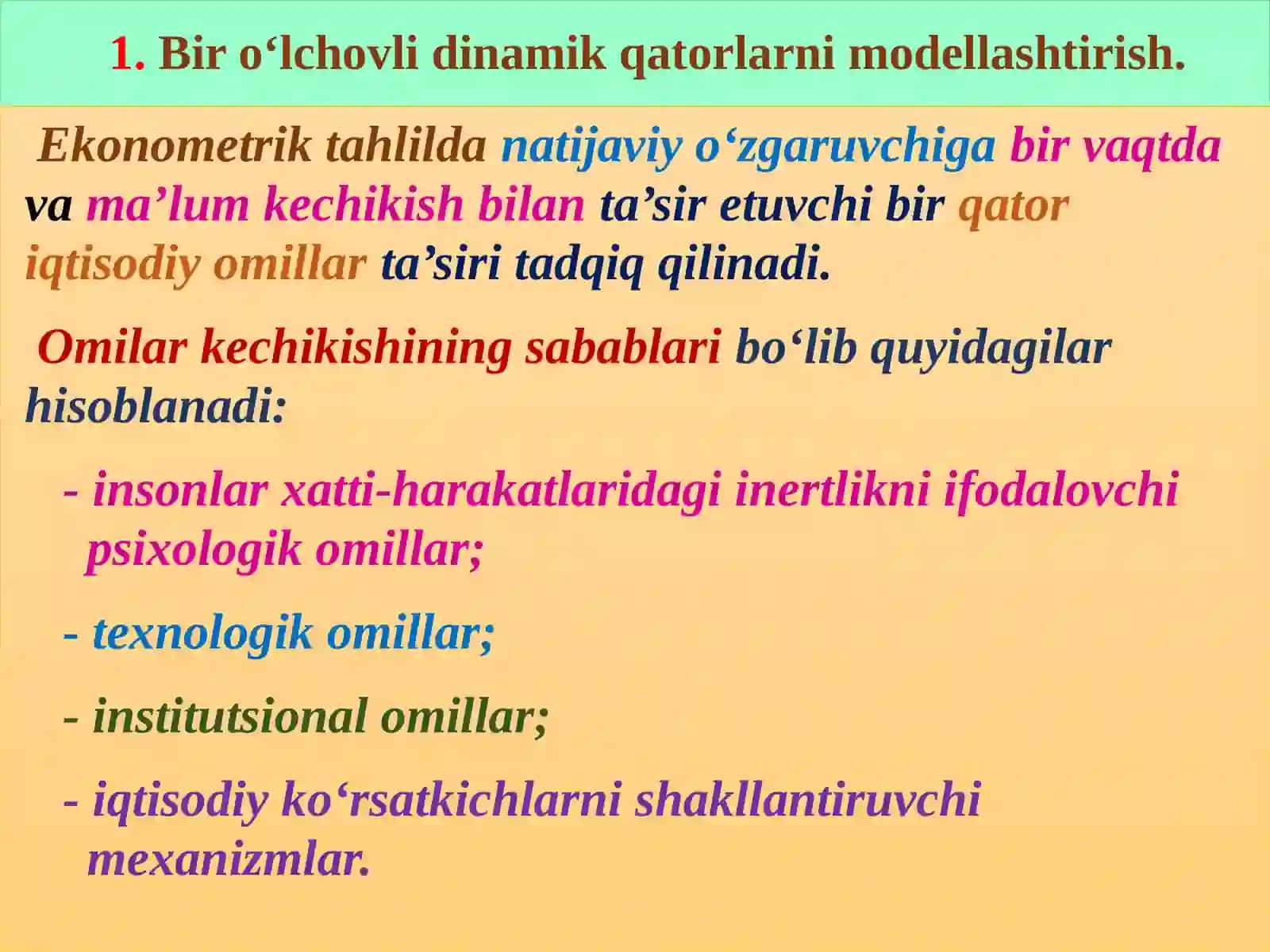 1. Bir o‘lchovli dinamik qatorlarni modellashtirish.

Ekonometrik tahlilda natijaviy o‘zgaruvchiga bir vaqtda va ma’lum kechikish bilan ta’sir etuvchi bir qator iqtisodiy omillar ta’siri tadqiq qilinadi.

Omilar kechikishining sabablari bo‘lib quyidagilar hisoblanadi:

- insonlar xatti-harakatlaridagi inertlikni ifodalovchi psixologik omillar;

- texnologik omillar;

- institutsional omillar;

- iqtisodiy ko‘rsatkichlarni shakllantiruvchi mexanizmlar.